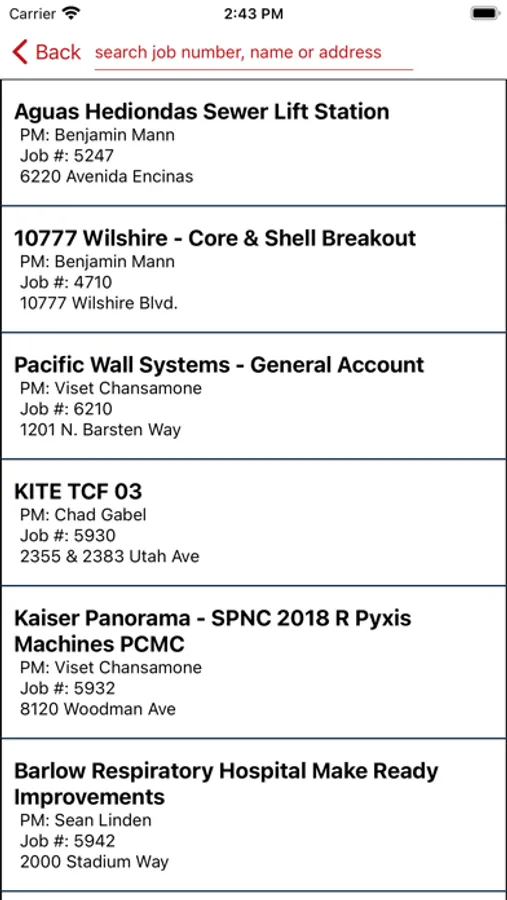 Carrier 2:43 PM

Back search job number, name or address

Aguas Hediondas Sewer Lift Station
PM: Benjamin Mann
Job #: 5247
6220 Avenida Encinas

10777 Wilshire - Core & Shell Breakout
PM: Benjamin Mann
Job #: 4710
10777 Wilshire Blvd.

Pacific Wall Systems - General Account
PM: Viset Chansamone
Job #: 6210
1201 N. Barsten Way

KITE TCF 03
PM: Chad Gabel
Job #: 5930
2355 & 2383 Utah Ave

Kaiser Panorama - SPNC 2018 R Pyxis Machines PCMC
PM: Viset Chansamone
Job #: 5932
8120 Woodman Ave

Barlow Respiratory Hospital Make Ready Improvements
PM: Sean Linden
Job #: 5942
2000 Stadium Way